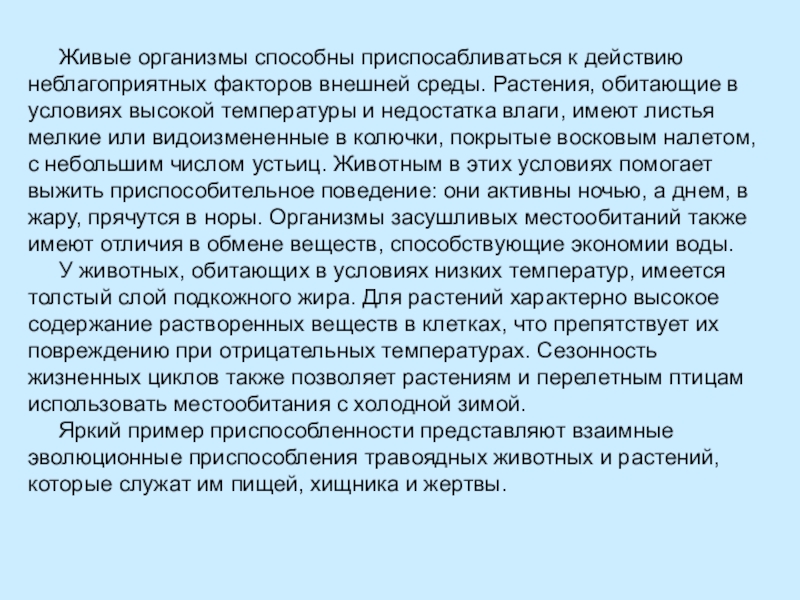 Живые организмы способны приспосабливаться к действию неблагоприятных факторов внешней среды. Растения, обитающие в условиях высокой температуры и недостатка влаги, имеют листья мелкие или видоизмененные в колючки, покрытые восковым налетом, с небольшим числом устьиц. Животным в этих условиях помогает выжить приспособительное поведение: они активны ночью, а днем, в жару, прячутся в норы. Организмы засушливых местообитаний также имеют отличия в обмене веществ, способствующие экономии воды.

У животных, обитающих в условиях низких температур, имеется толстый слой подкожного жира. Для растений характерно высокое содержание растворенных веществ в клетках, что препятствует их повреждению при отрицательных температурах. Сезонность жизненных циклов также позволяет растениям и перелетным птицам использовать местообитания с холодной зимой.

Яркий пример приспособленности представляют взаимные эволюционные приспособления травоядных животных и растений, которые служат им пищей, хищника и жертвы.